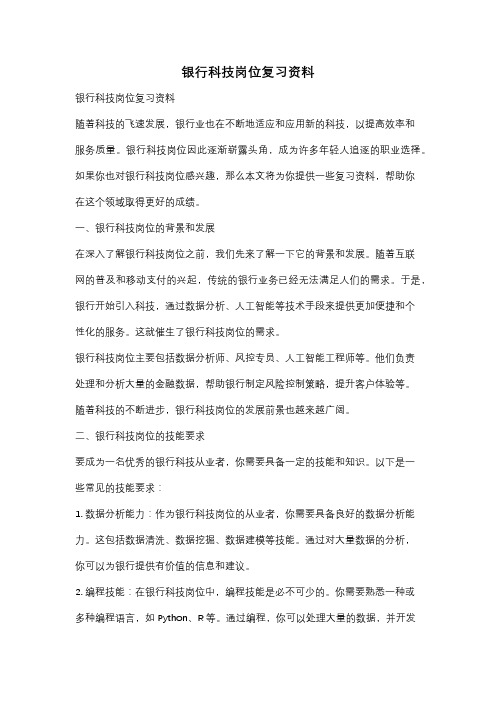 银行科技岗位复习资料

银行科技岗位复习资料

随着科技的飞速发展，银行业也在不断地适应和应用新的科技，以提高效率和服务质量。银行科技岗位因此逐渐崭露头角，成为许多年轻人追逐的职业选择。如果你也对银行科技岗位感兴趣，那么本文将为你提供一些复习资料，帮助你在这个领域取得更好的成绩。

一、银行科技岗位的背景和发展

在深入了解银行科技岗位之前，我们先来了解一下它的背景和发展。随着互联网的普及和移动支付的兴起，传统的银行业务已经无法满足人们的需求。于是，银行开始引入科技，通过数据分析、人工智能等技术手段来提供更加便捷和个性化的服务。这就催生了银行科技岗位的需求。

银行科技岗位主要包括数据分析师、风控专员、人工智能工程师等。他们负责处理和分析大量的金融数据，帮助银行制定风险控制策略，提升客户体验等。随着科技的不断进步，银行科技岗位的发展前景也越来越广阔。

二、银行科技岗位的技能要求

要成为一名优秀的银行科技从业者，你需要具备一定的技能和知识。以下是一些常见的技能要求：

1. 数据分析能力：作为银行科技岗位的从业者，你需要具备良好的数据分析能力。这包括数据清洗、数据挖掘、数据建模等技能。通过对大量数据的分析，你可以为银行提供有价值的信息和建议。

2. 编程技能：在银行科技岗位中，编程技能是必不可少的。你需要熟悉一种或多种编程语言，如 Python、R 等。通过编程，你可以处理大量的数据，并开发